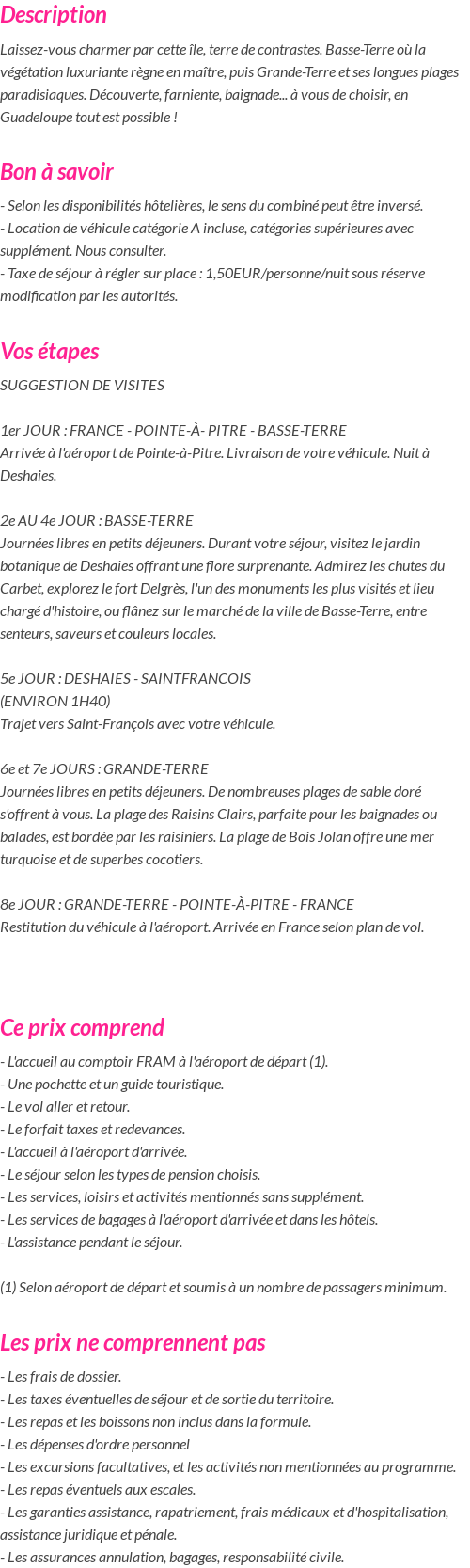 Description

Laissez-vous charmer par cette île, terre de contrastes. Basse-Terre où la végétation luxuriante règne en maître, puis Grande-Terre et ses longues plages paradisiaques. Découverte, farniente, baignade... à vous de choisir, en Guadeloupe tout est possible !

Bon à savoir

- Selon les disponibilités hôtelières, le sens du combiné peut être inversé.
- Location de véhicule catégorie A incluse, catégories supérieures avec supplément. Nous consulter.
- Taxe de séjour à régler sur place : 1,50EUR/personne/nuit sous réserve modification par les autorités.

Vos étapes

SUGGESTION DE VISITES

1er JOUR : FRANCE - POINTE-À- PITRE - BASSE-TERRE
Arrivée à l'aéroport de Pointe-à-Pitre. Livraison de votre véhicule. Nuit à Deshaies.

2e AU 4e JOUR : BASSE-TERRE
Journées libres en petits déjeuners. Durant votre séjour, visitez le jardin botanique de Deshaies offrant une flore surprenante. Admirez les chutes du Carbet, explorez le fort Delgrès, l'un des monuments les plus visités et lieu chargé d'histoire, ou flânez sur le marché de la ville de Basse-Terre, entre senteurs, saveurs et couleurs locales.

5e JOUR : DESHAIES - SAINTFRANCOIS
(ENVIRON 1H40)
Trajet vers Saint-François avec votre véhicule.

6e et 7e JOURS : GRANDE-TERRE
Journées libres en petits déjeuners. De nombreuses plages de sable doré s'offrent à vous. La plage des Raisins Clairs, parfaite pour les baignades ou balades, est bordée par les raisiniers. La plage de Bois Jolan offre une mer turquoise et de superbes cocotiers.

8e JOUR : GRANDE-TERRE - POINTE-À-PITRE - FRANCE
Restitution du véhicule à l'aéroport. Arrivée en France selon plan de vol.

Ce prix comprend

- L'accueil au comptoir FRAM à l'aéroport de départ (1).
- Une pochette et un guide touristique.
- Le vol aller et retour.
- Le forfait taxes et redevances.
- L'accueil à l'aéroport d'arrivée.
- Le séjour selon les types de pension choisis.
- Les services, loisirs et activités mentionnés sans supplément.
- Les services de bagages à l'aéroport d'arrivée et dans les hôtels.
- L'assistance pendant le séjour.

(1) Selon aéroport de départ et soumis à un nombre de passagers minimum.

Les prix ne comprennent pas

- Les frais de dossier.
- Les taxes éventuelles de séjour et de sortie du territoire.
- Les repas et les boissons non inclus dans la formule.
- Les dépenses d'ordre personnel
- Les excursions facultatives, et les activités non mentionnées au programme.
- Les repas éventuels aux escales.
- Les garanties assistance, rapatriement, frais médicaux et d'hospitalisation, assistance juridique et pénale.
- Les assurances annulation, bagages, responsabilité civile.